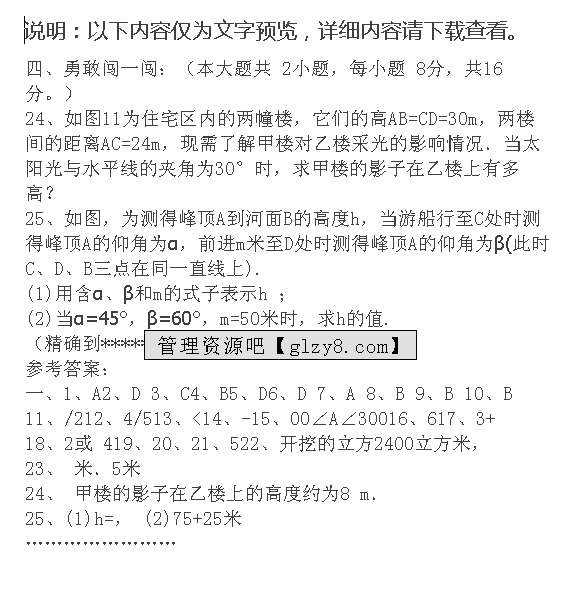 说明：以下内容仅为文字预览，详细内容请下载查看。

四、勇敢闯一闯：（本大题共 2小题，每小题 8分，共16分。）

24、如图11为住宅区内的两幢楼，它们的高AB=CD=30m，两楼间的距离AC=24m，现需了解甲楼对乙楼采光的影响情况．当太阳光与水平线的夹角为30° 时，求甲楼的影子在乙楼上有多高？

25、如图，为测得峰顶A到河面B的高度h，当游船行至C处时测得峰顶A的仰角为α，前进m米至D处时测得峰顶A的仰角为β(此时C、D、B三点在同一直线上)．

(1)用含α、β和m的式子表示h ；

(2)当α=45°，β=60°，m=50米时，求h的值．

（精确到***** 管理资源吧【glzy8.com】

参考答案：

一、1、A2、D 3、C4、B5、D6、D 7、A 8、B 9、B 10、B

11、/212、4/513、<14、-15、00∠A∠30016、617、3+

18、2或 419、20、21、522、开挖的立方2400立方米，

23、 米、5米

24、 甲楼的影子在乙楼上的高度约为8 m．

25、(1)h=， (2)75+25米

........................